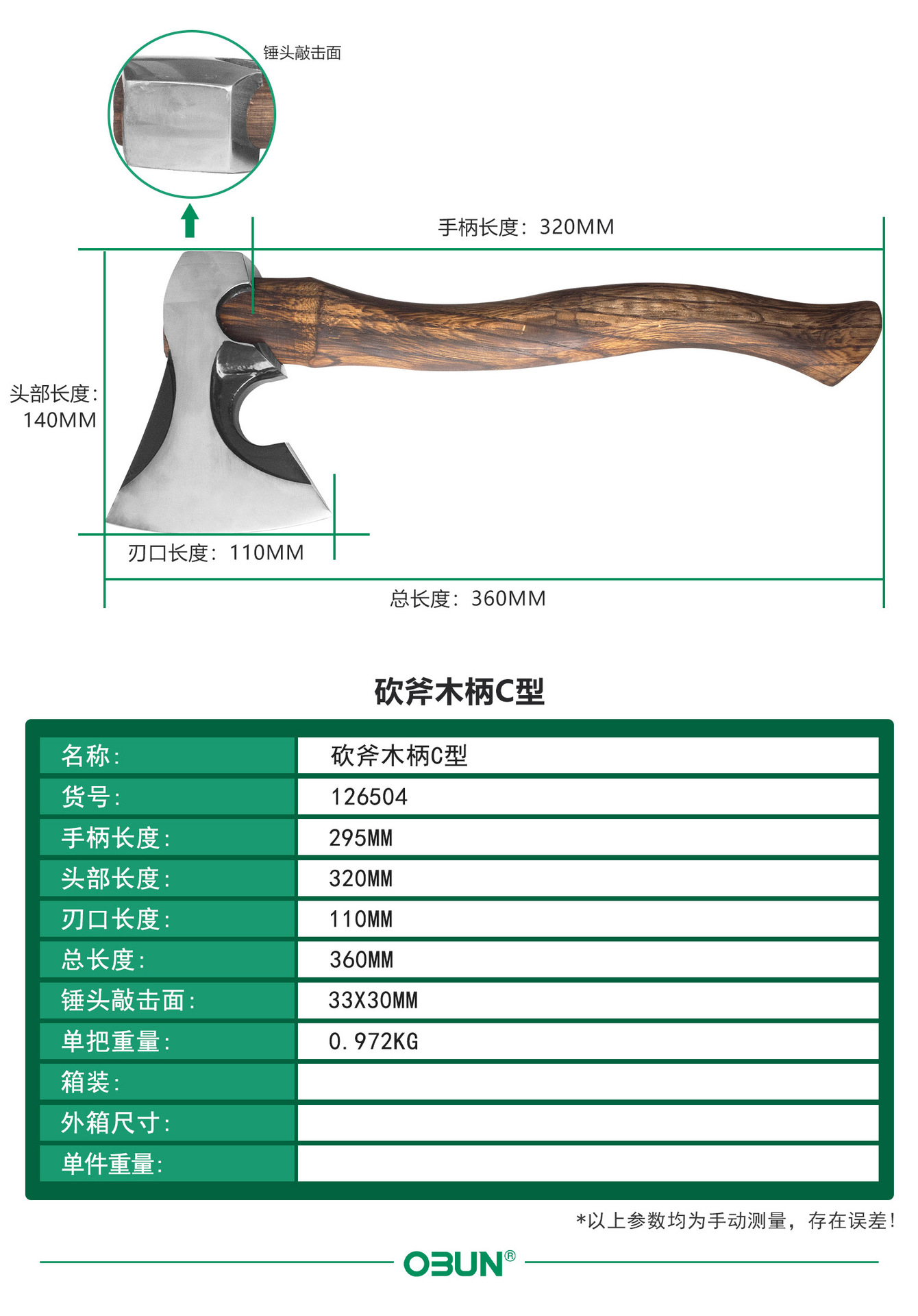 锤头敲击面

手柄长度：320MM

头部长度：140MM

刃口长度：110MM

总长度：360MM

砍斧木柄C型

| 名称： | 砍斧木柄C型 |
|---|---|
| 货号： | 126504 |
| 手柄长度： | 295MM |
| 头部长度： | 320MM |
| 刃口长度： | 110MM |
| 总长度： | 360MM |
| 锤头敲击面： | 33X30MM |
| 单把重量： | 0.972KG |
| 箱装： | |
| 外箱尺寸： | |
| 单件重量： | |

*以上参数均为手动测量，存在误差！

OBUN®